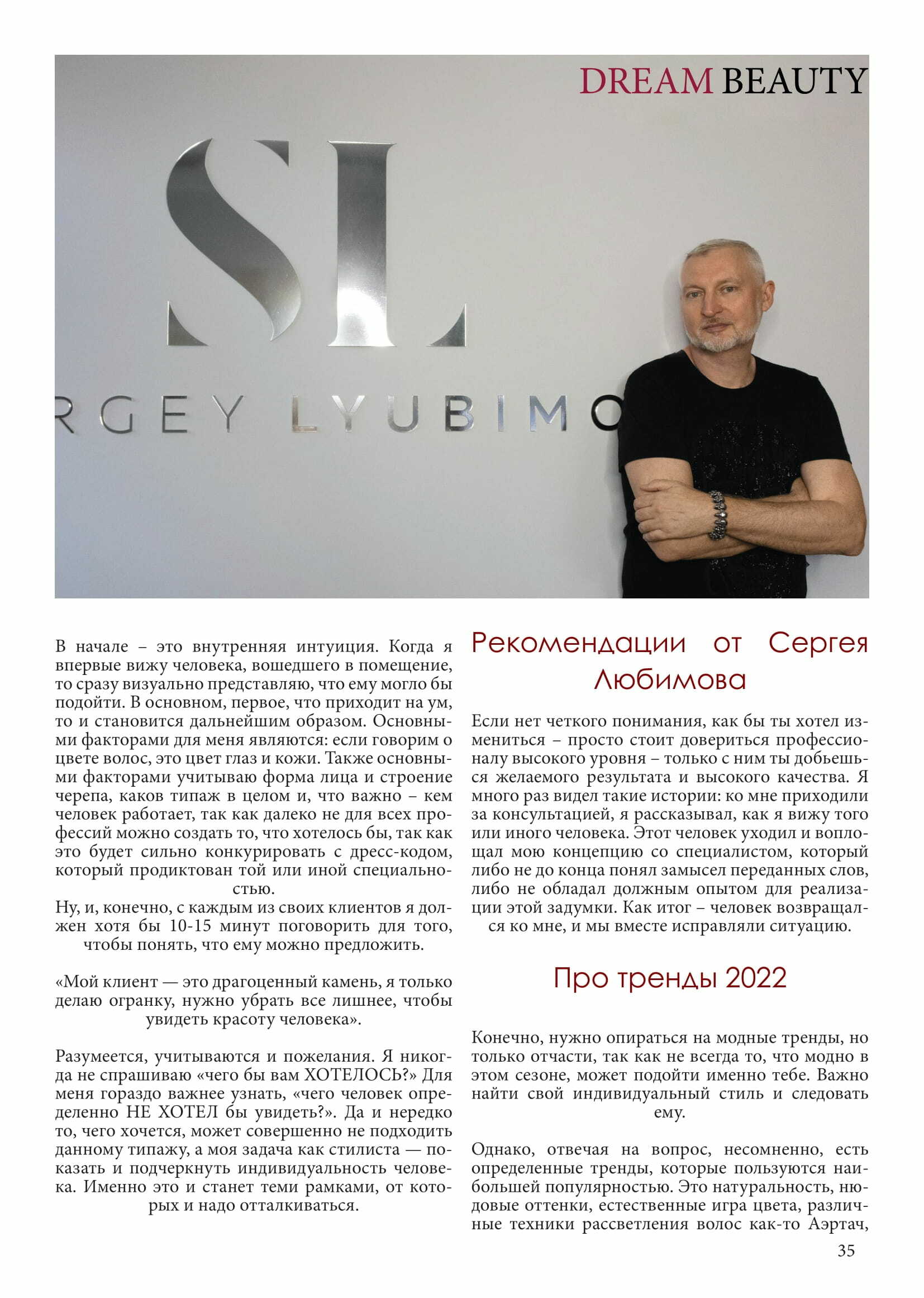 DREAM BEAUTY

SL

RGEY LYUBIMO

В начале – это внутренняя интуиция. Когда я впервые вижу человека, вошедшего в помещение, то сразу визуально представляю, что ему могло бы подойти. В основном, первое, что приходит на ум, то и становится дальнейшим образом. Основными факторами для меня являются: если говорим о цвете волос, это цвет глаз и кожи. Также основными факторами учитываю форма лица и строение черепа, каков типаж в целом и, что важно – кем человек работает, так как далеко не для всех профессий можно создать то, что хотелось бы, так как это будет сильно конкурировать с дресс-кодом, который продиктован той или иной специальностью.
Ну, и, конечно, с каждым из своих клиентов я должен хотя бы 10-15 минут поговорить для того, чтобы понять, что ему можно предложить.

«Мой клиент — это драгоценный камень, я только делаю огранку, нужно убрать все лишнее, чтобы увидеть красоту человека».

Разумеется, учитываются и пожелания. Я никогда не спрашиваю «чего бы вам ХОТЕЛОСЬ?» Для меня гораздо важнее узнать, «чего человек определенно НЕ ХОТЕЛ бы увидеть?». Да и нередко то, чего хочется, может совершенно не подходить данному типажу, а моя задача как стилиста — показать и подчеркнуть индивидуальность человека. Именно это и станет теми рамками, от которых и надо отталкиваться.

Рекомендации от Сергея Любимова

Если нет четкого понимания, как бы ты хотел измениться – просто стоит довериться профессионалу высокого уровня – только с ним ты добьешься желаемого результата и высокого качества. Я много раз видел такие истории: ко мне приходили за консультацией, я рассказывал, как я вижу того или иного человека. Этот человек уходил и воплощал мою концепцию со специалистом, который либо не до конца понял замысел переданных слов, либо не обладал должным опытом для реализации этой задумки. Как итог – человек возвращался ко мне, и мы вместе исправляли ситуацию.

Про тренды 2022

Конечно, нужно опираться на модные тренды, но только отчасти, так как не всегда то, что модно в этом сезоне, может подойти именно тебе. Важно найти свой индивидуальный стиль и следовать ему.

Однако, отвечая на вопрос, несомненно, есть определенные тренды, которые пользуются наибольшей популярностью. Это натуральность, нюдовые оттенки, естественные игра цвета, различные техники рассветления волос как-то Аэртач,

35